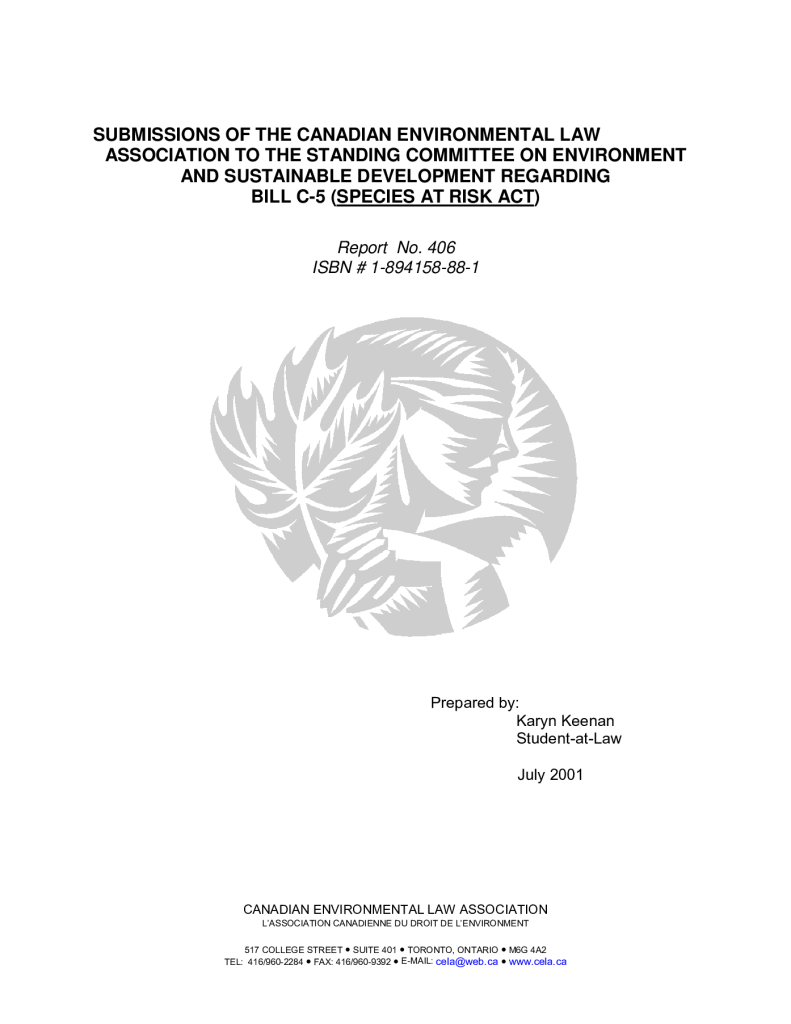 SUBMISSIONS OF THE CANADIAN ENVIRONMENTAL LAW ASSOCIATION TO THE STANDING COMMITTEE ON ENVIRONMENT AND SUSTAINABLE DEVELOPMENT REGARDING BILL C-5 (SPECIES AT RISK ACT)

Report No. 406
ISBN # 1-894158-88-1

Prepared by:
Karyn Keenan
Student-at-Law

July 2001

CANADIAN ENVIRONMENTAL LAW ASSOCIATION
L'ASSOCIATION CANADIENNE DU DROIT DE L'ENVIRONMENT

517 COLLEGE STREET • SUITE 401 • TORONTO, ONTARIO • M6G 4A2
TEL: 416/960-2284 • FAX: 416/960-9392 • E-MAIL: cela@web.ca • www.cela.ca